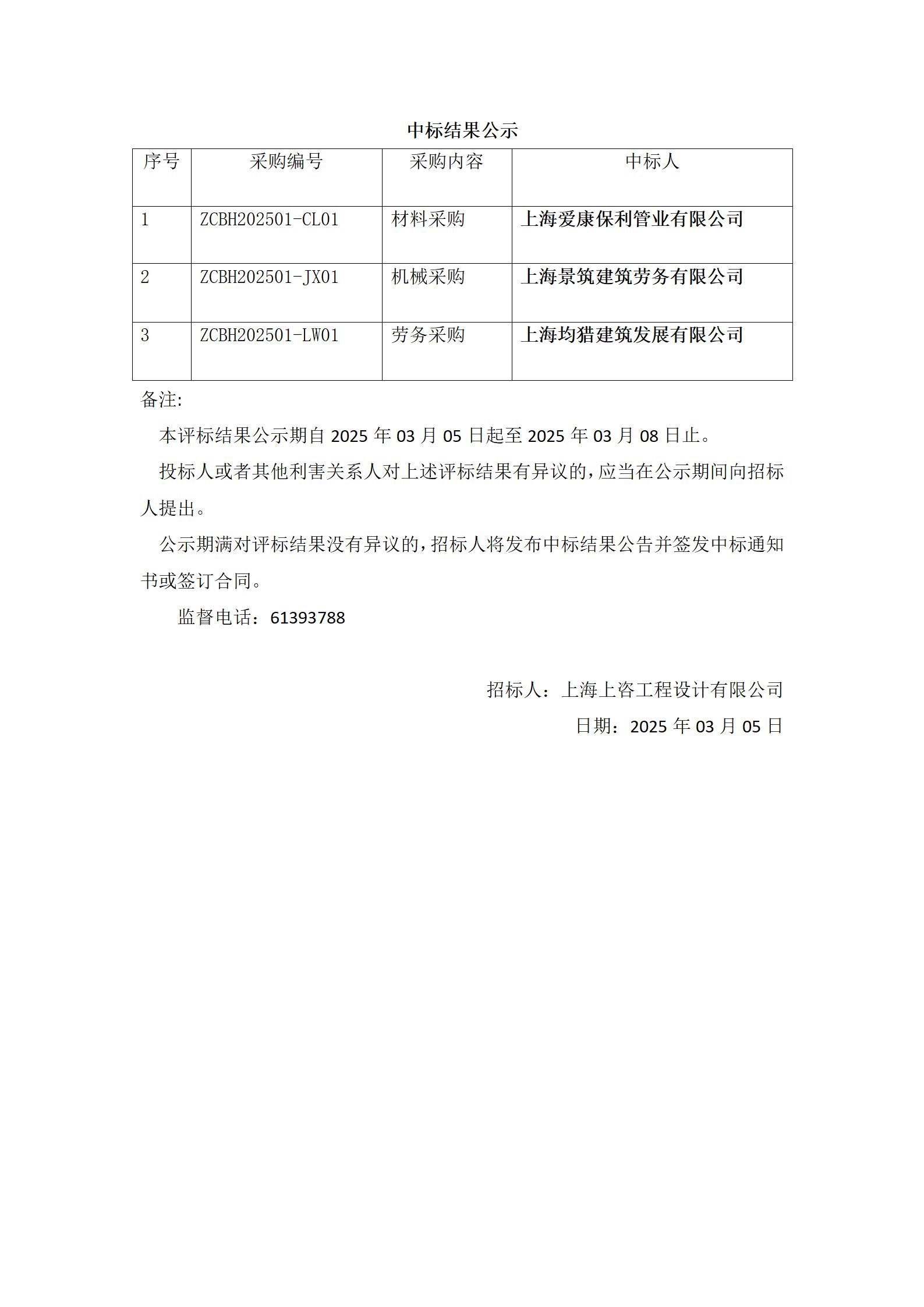 中标结果公示

| 序号 | 采购编号 | 采购内容 | 中标人 |
|---|---|---|---|
| 1 | ZCBH202501-CL01 | 材料采购 | 上海爱康保利管业有限公司 |
| 2 | ZCBH202501-JX01 | 机械采购 | 上海景筑建筑劳务有限公司 |
| 3 | ZCBH202501-LW01 | 劳务采购 | 上海均猎建筑发展有限公司 |

备注:

本评标结果公示期自 2025 年 03 月 05 日起至 2025 年 03 月 08 日止。

投标人或者其他利害关系人对上述评标结果有异议的，应当在公示期间向招标人提出。

公示期满对评标结果没有异议的，招标人将发布中标结果公告并签发中标通知书或签订合同。

监督电话：61393788

招标人：上海上咨工程设计有限公司

日期：2025 年 03 月 05 日